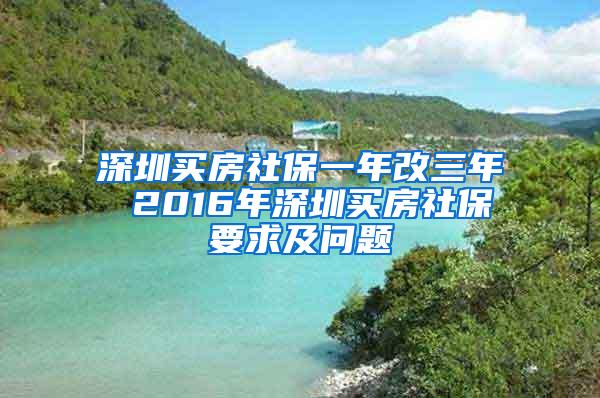 深圳买房社保一年改三年 2016年深圳买房社保要求及问题